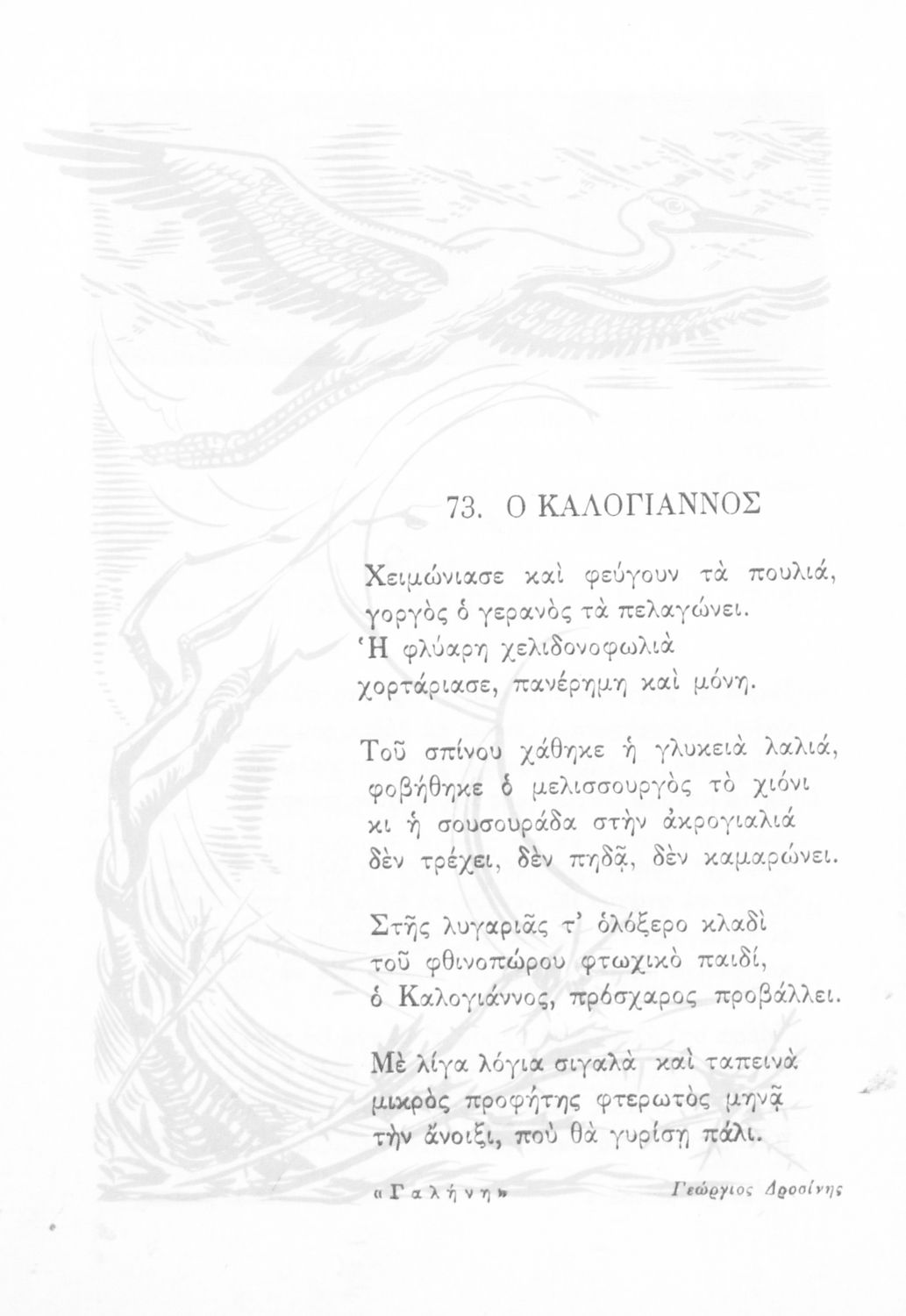 73. Ο ΚΑΛΟΓΙΑΝΝΟΣ

Χειμώνιασε καὶ φεύγουν τὰ πουλιά,
γοργὸς ὁ γερανὸς τὰ πελαγώνει.
Ἡ φλύαρη χελιδονοφωλιὰ
χορτάριασε, πανέρημη καὶ μόνη.

Τοῦ σπίνου χάθηκε ἡ γλυκειὰ λαλιά,
φοβήθηκε ὁ μελισσουργὸς τὸ χιόνι
κι ἡ σουσουράδα στὴν ἀκρογιαλιὰ
δὲν τρέχει, δὲν πηδᾷ, δὲν καμαρώνει.

Στῆς λυγαριᾶς τ' ὁλόξερο κλαδὶ
τοῦ φθινοπώρου φτωχικὸ παιδί,
ὁ Καλογιάννος, πρόσχαρος προβάλλει.

Μὲ λίγα λόγια σιγαλὰ καὶ ταπεινὰ
μικρὸς προφήτης φτερωτὸς μηνᾷ
τὴν ἄνοιξι, ποὺ θὰ γυρίσῃ πάλι.

«Γαλήνη»   Γεώργιος Δροσίνης